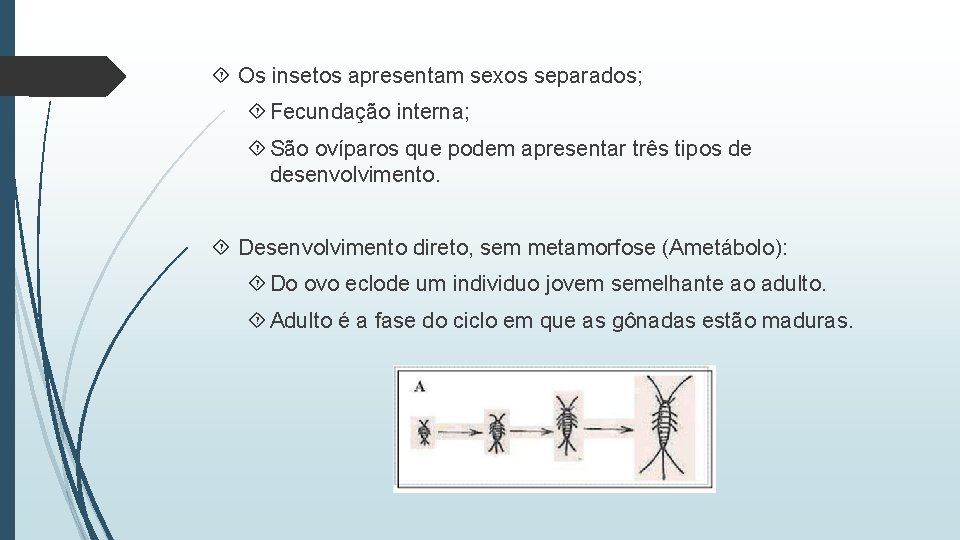 Os insetos apresentam sexos separados;

Fecundação interna;

São ovíparos que podem apresentar três tipos de desenvolvimento.

Desenvolvimento direto, sem metamorfose (Ametábolo):

Do ovo eclode um individuo jovem semelhante ao adulto.

Adulto é a fase do ciclo em que as gônadas estão maduras.

A